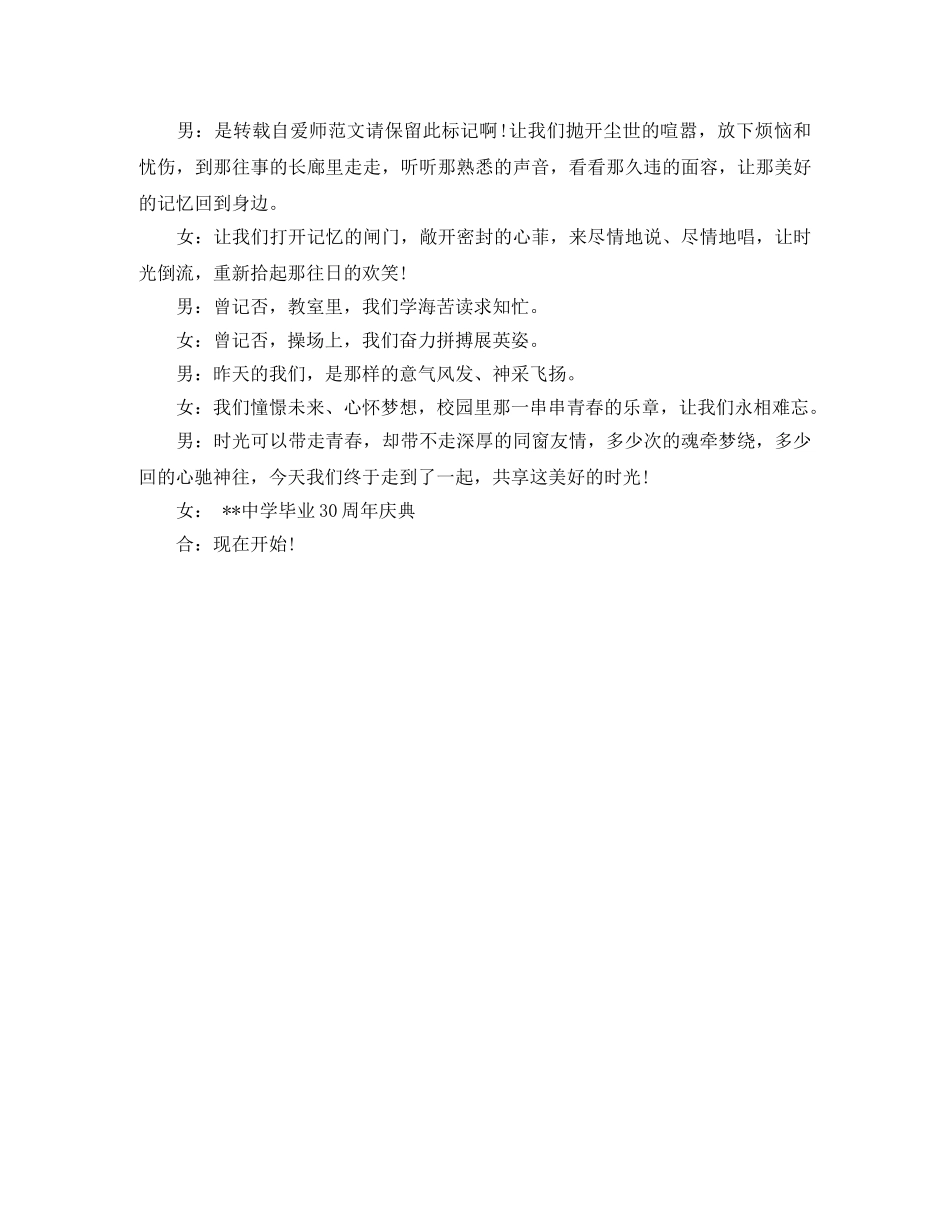 男：是转载自爱师范文请保留此标记啊！让我们抛开尘世的喧嚣，放下烦恼和忧伤，到那往事的长廊里走走，听听那熟悉的声音，看看那久违的面容，让那美好的记忆回到身边。

女：让我们打开记忆的闸门，敞开密封的心菲，来尽情地说、尽情地唱，让时光倒流，重新拾起那往日的欢笑！

男：曾记否，教室里，我们学海苦读求知忙。

女：曾记否，操场上，我们奋力拼搏展英姿。

男：昨天的我们，是那样的意气风发、神采飞扬。

女：我们憧憬未来、心怀梦想，校园里那一串串青春的乐章，让我们永相难忘。

男：时光可以带走青春，却带不走深厚的同窗友情，多少次的魂牵梦绕，多少回的心驰神往，今天我们终于走到了一起，共享这美好的时光！

女： **中学毕业30周年庆典

合：现在开始！